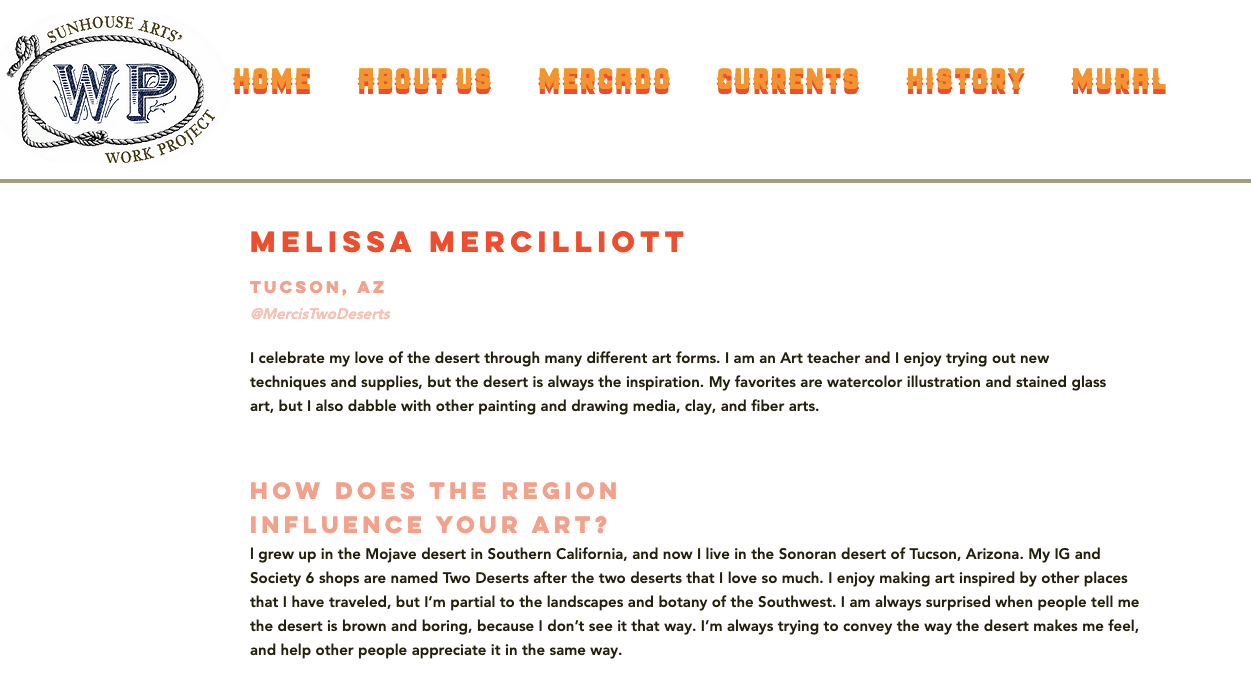 SUNHOUSE ARTS'
WP
WORK PROJECT

HOME ABOUT US MERCADO CURRENTS HISTORY MURAL

MELISSA MERCILLIOTT

TUCSON, AZ

@MercisTwoDeserts

I celebrate my love of the desert through many different art forms. I am an Art teacher and I enjoy trying out new techniques and supplies, but the desert is always the inspiration. My favorites are watercolor illustration and stained glass art, but I also dabble with other painting and drawing media, clay, and fiber arts.

HOW DOES THE REGION INFLUENCE YOUR ART?

I grew up in the Mojave desert in Southern California, and now I live in the Sonoran desert of Tucson, Arizona. My IG and Society 6 shops are named Two Deserts after the two deserts that I love so much. I enjoy making art inspired by other places that I have traveled, but I'm partial to the landscapes and botany of the Southwest. I am always surprised when people tell me the desert is brown and boring, because I don't see it that way. I'm always trying to convey the way the desert makes me feel, and help other people appreciate it in the same way.